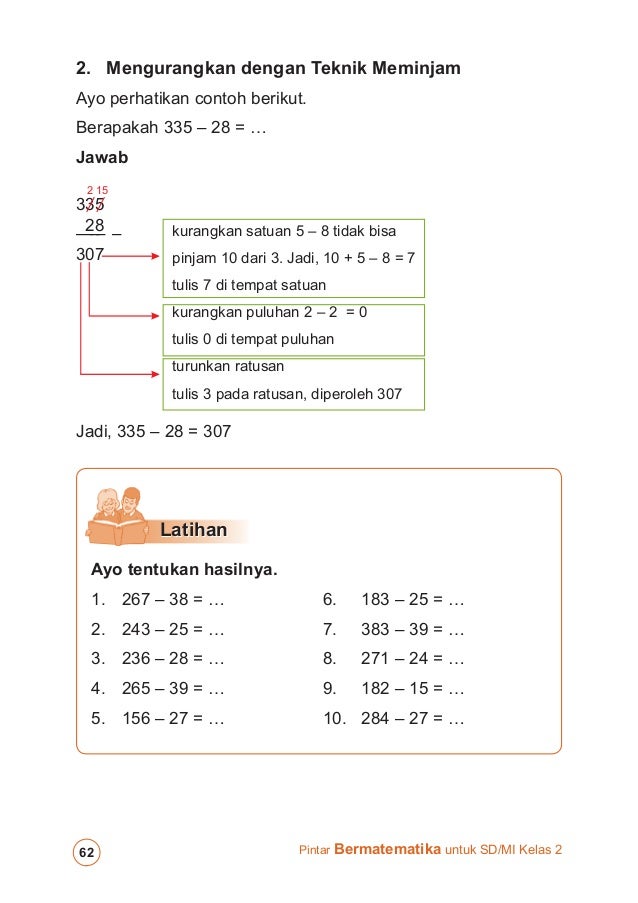 2. Mengurangkan dengan Teknik Meminjam

Ayo perhatikan contoh berikut.

Berapakah 335 – 28 = …

Jawab

2 15
335
28 –
307

kurangkan satuan 5 – 8 tidak bisa
pinjam 10 dari 3. Jadi, 10 + 5 – 8 = 7
tulis 7 di tempat satuan

kurangkan puluhan 2 – 2 = 0
tulis 0 di tempat puluhan

turunkan ratusan
tulis 3 pada ratusan, diperoleh 307

Jadi, 335 – 28 = 307

Latihan

Ayo tentukan hasilnya.

1. 267 – 38 = …
2. 243 – 25 = …
3. 236 – 28 = …
4. 265 – 39 = …
5. 156 – 27 = …

6. 183 – 25 = …
7. 383 – 39 = …
8. 271 – 24 = …
9. 182 – 15 = …
10. 284 – 27 = …

62

Pintar Bermatematika untuk SD/MI Kelas 2